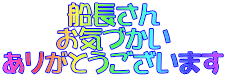 船長さん
お気づかい
ありがとうございます